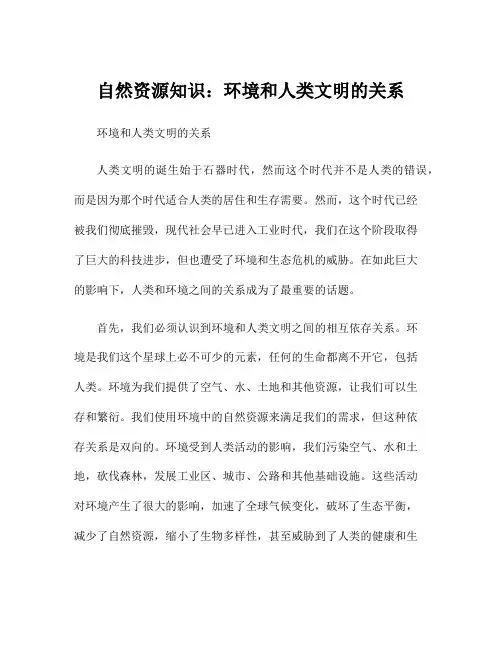 自然资源知识：环境和人类文明的关系

环境和人类文明的关系

人类文明的诞生始于石器时代，然而这个时代并不是人类的错误，而是因为那个时代适合人类的居住和生存需要。然而，这个时代已经被我们彻底摧毁，现代社会早已进入工业时代，我们在这个阶段取得了巨大的科技进步，但也遭受了环境和生态危机的威胁。在如此巨大的影响下，人类和环境之间的关系成为了最重要的话题。

首先，我们必须认识到环境和人类文明之间的相互依存关系。环境是我们这个星球上必不可少的元素，任何的生命都离不开它，包括人类。环境为我们提供了空气、水、土地和其他资源，让我们可以生存和繁衍。我们使用环境中的自然资源来满足我们的需求，但这种依存关系是双向的。环境受到人类活动的影响，我们污染空气、水和土地，砍伐森林，发展工业区、城市、公路和其他基础设施。这些活动对环境产生了很大的影响，加速了全球气候变化，破坏了生态平衡，减少了自然资源，缩小了生物多样性，甚至威胁到了人类的健康和生